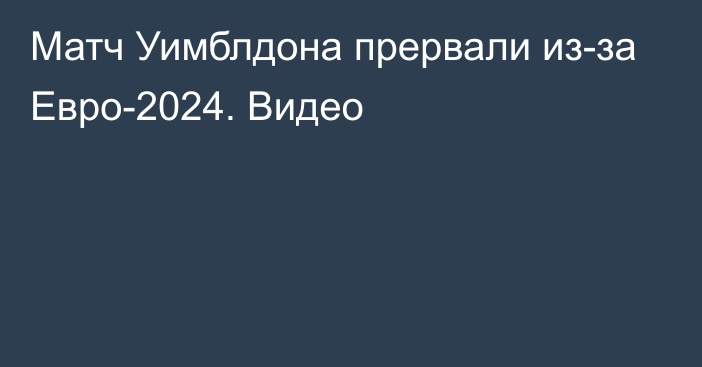 Матч Уимблдона прервали из-за Евро-2024. Видео